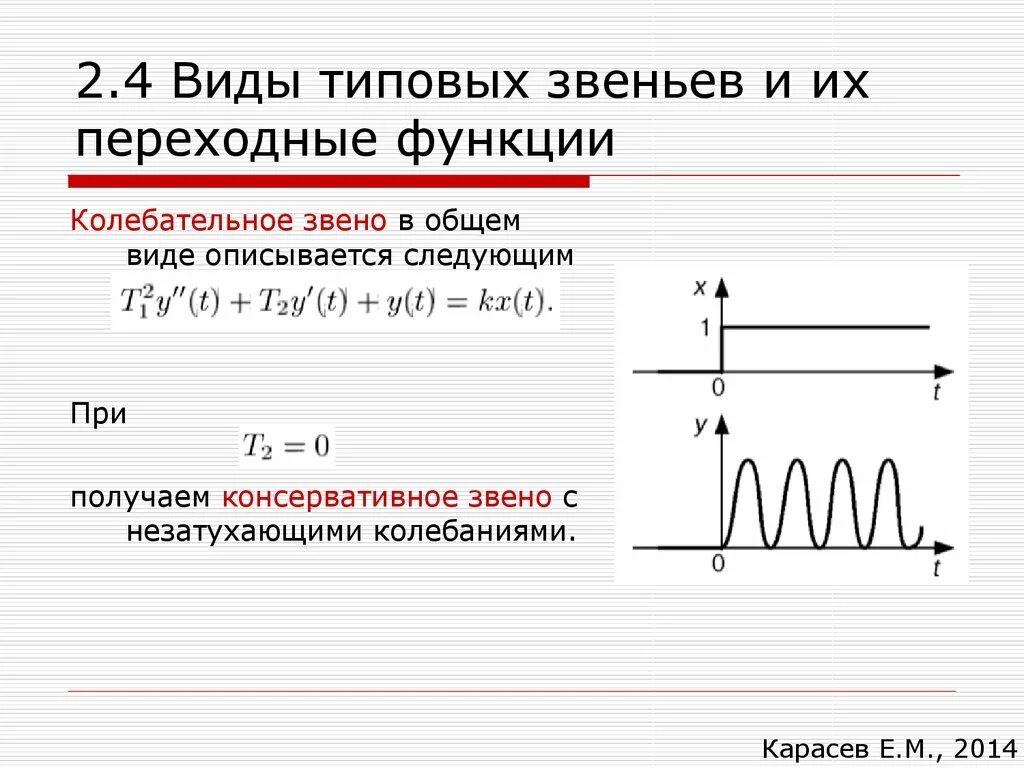 2.4 Виды типовых звеньев и их переходные функции

Колебательное звено в общем виде описывается следующим

$T_1^2 y''(t) + T_2 y'(t) + y(t) = kx(t).$

При

$T_2 = 0$

получаем консервативное звено с незатухающими колебаниями.

x
1
0
t
y
0
t

Карасев Е.М., 2014